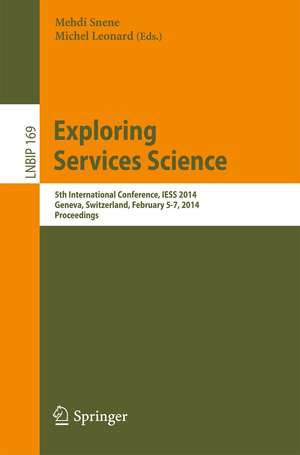 Mehdi Snene
Michel Leonard (Eds.)

LNBIP 169

Exploring Services Science

5th International Conference, IESS 2014
Geneva, Switzerland, February 5-7, 2014
Proceedings

Springer